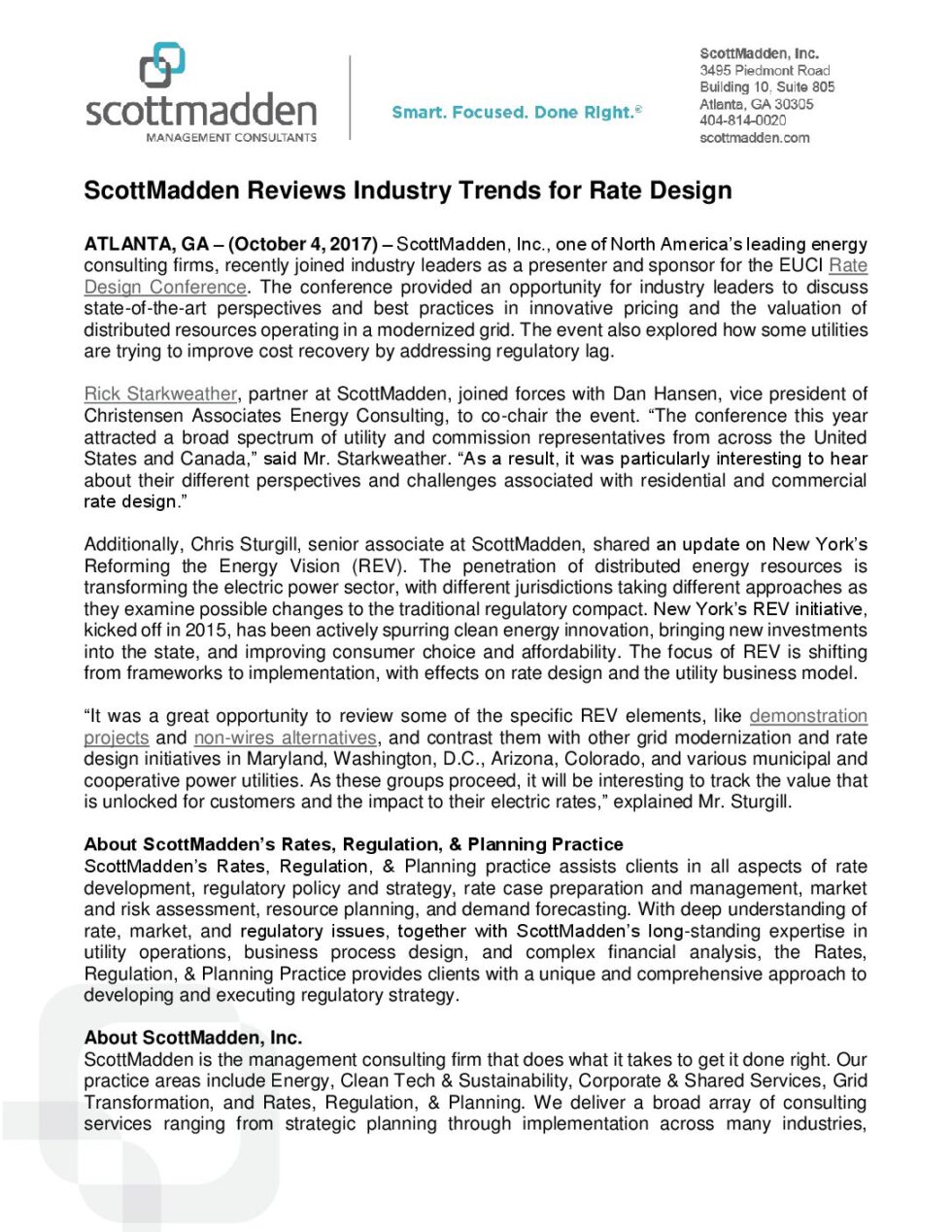 scottmadden
MANAGEMENT CONSULTANTS

Smart. Focused. Done Right.®

ScottMadden, Inc.
3495 Piedmont Road
Building 10, Suite 805
Atlanta, GA 30305
404-814-0020
scottmadden.com

ScottMadden Reviews Industry Trends for Rate Design

ATLANTA, GA – (October 4, 2017) – ScottMadden, Inc., one of North America's leading energy consulting firms, recently joined industry leaders as a presenter and sponsor for the EUCI Rate Design Conference. The conference provided an opportunity for industry leaders to discuss state-of-the-art perspectives and best practices in innovative pricing and the valuation of distributed resources operating in a modernized grid. The event also explored how some utilities are trying to improve cost recovery by addressing regulatory lag.

Rick Starkweather, partner at ScottMadden, joined forces with Dan Hansen, vice president of Christensen Associates Energy Consulting, to co-chair the event. "The conference this year attracted a broad spectrum of utility and commission representatives from across the United States and Canada," said Mr. Starkweather. "As a result, it was particularly interesting to hear about their different perspectives and challenges associated with residential and commercial rate design."

Additionally, Chris Sturgill, senior associate at ScottMadden, shared an update on New York's Reforming the Energy Vision (REV). The penetration of distributed energy resources is transforming the electric power sector, with different jurisdictions taking different approaches as they examine possible changes to the traditional regulatory compact. New York's REV initiative, kicked off in 2015, has been actively spurring clean energy innovation, bringing new investments into the state, and improving consumer choice and affordability. The focus of REV is shifting from frameworks to implementation, with effects on rate design and the utility business model.

"It was a great opportunity to review some of the specific REV elements, like demonstration projects and non-wires alternatives, and contrast them with other grid modernization and rate design initiatives in Maryland, Washington, D.C., Arizona, Colorado, and various municipal and cooperative power utilities. As these groups proceed, it will be interesting to track the value that is unlocked for customers and the impact to their electric rates," explained Mr. Sturgill.

About ScottMadden's Rates, Regulation, & Planning Practice
ScottMadden's Rates, Regulation, & Planning practice assists clients in all aspects of rate development, regulatory policy and strategy, rate case preparation and management, market and risk assessment, resource planning, and demand forecasting. With deep understanding of rate, market, and regulatory issues, together with ScottMadden's long-standing expertise in utility operations, business process design, and complex financial analysis, the Rates, Regulation, & Planning Practice provides clients with a unique and comprehensive approach to developing and executing regulatory strategy.

About ScottMadden, Inc.
ScottMadden is the management consulting firm that does what it takes to get it done right. Our practice areas include Energy, Clean Tech & Sustainability, Corporate & Shared Services, Grid Transformation, and Rates, Regulation, & Planning. We deliver a broad array of consulting services ranging from strategic planning through implementation across many industries,